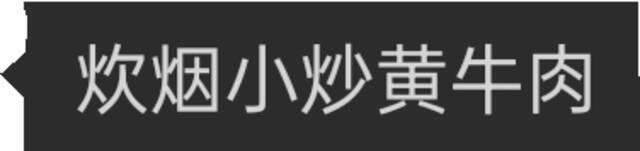 炊烟小炒黄牛肉